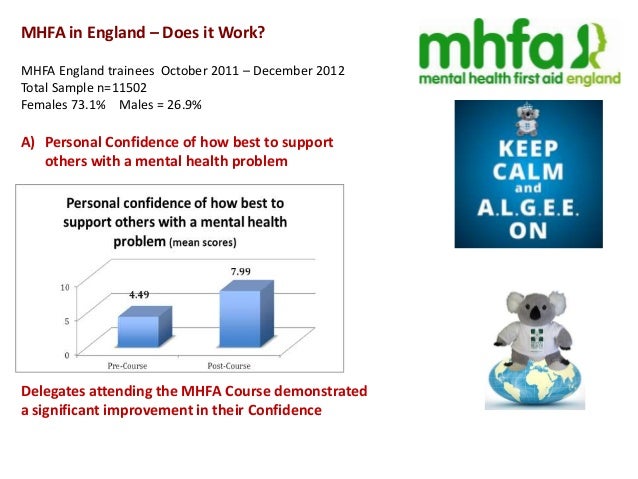 MHFA in England – Does it Work?

MHFA England trainees October 2011 – December 2012
Total Sample n=11502
Females 73.1% Males = 26.9%

A) Personal Confidence of how best to support others with a mental health problem

Personal confidence of how best to support others with a mental health problem (mean scores)

10
5
0

4.49
7.99

Pre-Course
Post-Course

Delegates attending the MHFA Course demonstrated a significant improvement in their Confidence

mhfa
mental health first aid england

KEEP CALM and A.L.G.E.E. ON